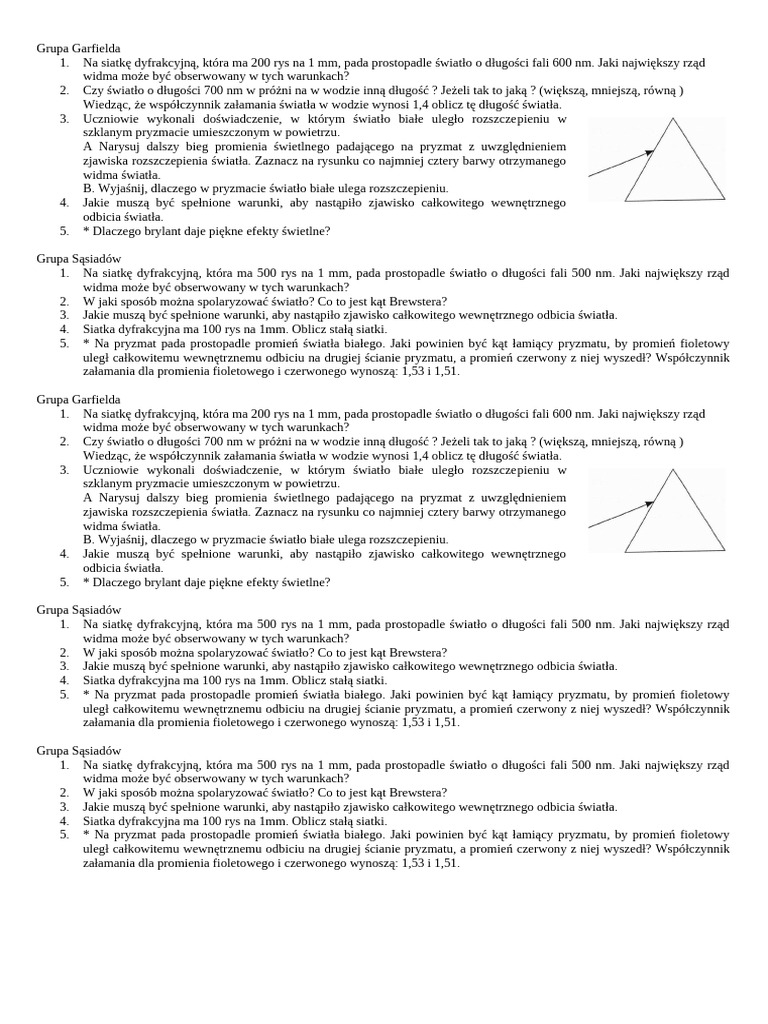 Grupa Garfielda
1. Na siatkę dyfrakcyjną, która ma 200 rys na 1 mm, pada prostopadle światło o długości fali 600 nm. Jaki największy rząd widma może być obserwowany w tych warunkach?
2. Czy światło o długości 700 nm w próżni na w wodzie inną długość ? Jeżeli tak to jaką ? (większą, mniejszą, równą ) Wiedząc, że współczynnik załamania światła w wodzie wynosi 1,4 oblicz tę długość światła.
3. Uczniowie wykonali doświadczenie, w którym światło białe uległo rozszczepieniu w szklanym pryzmacie umieszczonym w powietrzu.
A Narysuj dalszy bieg promienia świetlnego padającego na pryzmat z uwzględnieniem zjawiska rozszczepienia światła. Zaznacz na rysunku co najmniej cztery barwy otrzymanego widma światła.
B. Wyjaśnij, dlaczego w pryzmacie światło białe ulega rozszczepieniu.
4. Jakie muszą być spełnione warunki, aby nastąpiło zjawisko całkowitego wewnętrznego odbicia światła.
5. * Dlaczego brylant daje piękne efekty świetlne?

Grupa Sąsiadów
1. Na siatkę dyfrakcyjną, która ma 500 rys na 1 mm, pada prostopadle światło o długości fali 500 nm. Jaki największy rząd widma może być obserwowany w tych warunkach?
2. W jaki sposób można spolaryzować światło? Co to jest kąt Brewstera?
3. Jakie muszą być spełnione warunki, aby nastąpiło zjawisko całkowitego wewnętrznego odbicia światła.
4. Siatka dyfrakcyjna ma 100 rys na 1mm. Oblicz stałą siatki.
5. * Na pryzmat pada prostopadle promień światła białego. Jaki powinien być kąt łamiący pryzmatu, by promień fioletowy uległ całkowitemu wewnętrznemu odbiciu na drugiej ścianie pryzmatu, a promień czerwony z niej wyszedł? Współczynnik załamania dla promienia fioletowego i czerwonego wynoszą: 1,53 i 1,51.

Grupa Garfielda
1. Na siatkę dyfrakcyjną, która ma 200 rys na 1 mm, pada prostopadle światło o długości fali 600 nm. Jaki największy rząd widma może być obserwowany w tych warunkach?
2. Czy światło o długości 700 nm w próżni na w wodzie inną długość ? Jeżeli tak to jaką ? (większą, mniejszą, równą ) Wiedząc, że współczynnik załamania światła w wodzie wynosi 1,4 oblicz tę długość światła.
3. Uczniowie wykonali doświadczenie, w którym światło białe uległo rozszczepieniu w szklanym pryzmacie umieszczonym w powietrzu.
A Narysuj dalszy bieg promienia świetlnego padającego na pryzmat z uwzględnieniem zjawiska rozszczepienia światła. Zaznacz na rysunku co najmniej cztery barwy otrzymanego widma światła.
B. Wyjaśnij, dlaczego w pryzmacie światło białe ulega rozszczepieniu.
4. Jakie muszą być spełnione warunki, aby nastąpiło zjawisko całkowitego wewnętrznego odbicia światła.
5. * Dlaczego brylant daje piękne efekty świetlne?

Grupa Sąsiadów
1. Na siatkę dyfrakcyjną, która ma 500 rys na 1 mm, pada prostopadle światło o długości fali 500 nm. Jaki największy rząd widma może być obserwowany w tych warunkach?
2. W jaki sposób można spolaryzować światło? Co to jest kąt Brewstera?
3. Jakie muszą być spełnione warunki, aby nastąpiło zjawisko całkowitego wewnętrznego odbicia światła.
4. Siatka dyfrakcyjna ma 100 rys na 1mm. Oblicz stałą siatki.
5. * Na pryzmat pada prostopadle promień światła białego. Jaki powinien być kąt łamiący pryzmatu, by promień fioletowy uległ całkowitemu wewnętrznemu odbiciu na drugiej ścianie pryzmatu, a promień czerwony z niej wyszedł? Współczynnik załamania dla promienia fioletowego i czerwonego wynoszą: 1,53 i 1,51.

Grupa Sąsiadów
1. Na siatkę dyfrakcyjną, która ma 500 rys na 1 mm, pada prostopadle światło o długości fali 500 nm. Jaki największy rząd widma może być obserwowany w tych warunkach?
2. W jaki sposób można spolaryzować światło? Co to jest kąt Brewstera?
3. Jakie muszą być spełnione warunki, aby nastąpiło zjawisko całkowitego wewnętrznego odbicia światła.
4. Siatka dyfrakcyjna ma 100 rys na 1mm. Oblicz stałą siatki.
5. * Na pryzmat pada prostopadle promień światła białego. Jaki powinien być kąt łamiący pryzmatu, by promień fioletowy uległ całkowitemu wewnętrznemu odbiciu na drugiej ścianie pryzmatu, a promień czerwony z niej wyszedł? Współczynnik załamania dla promienia fioletowego i czerwonego wynoszą: 1,53 i 1,51.